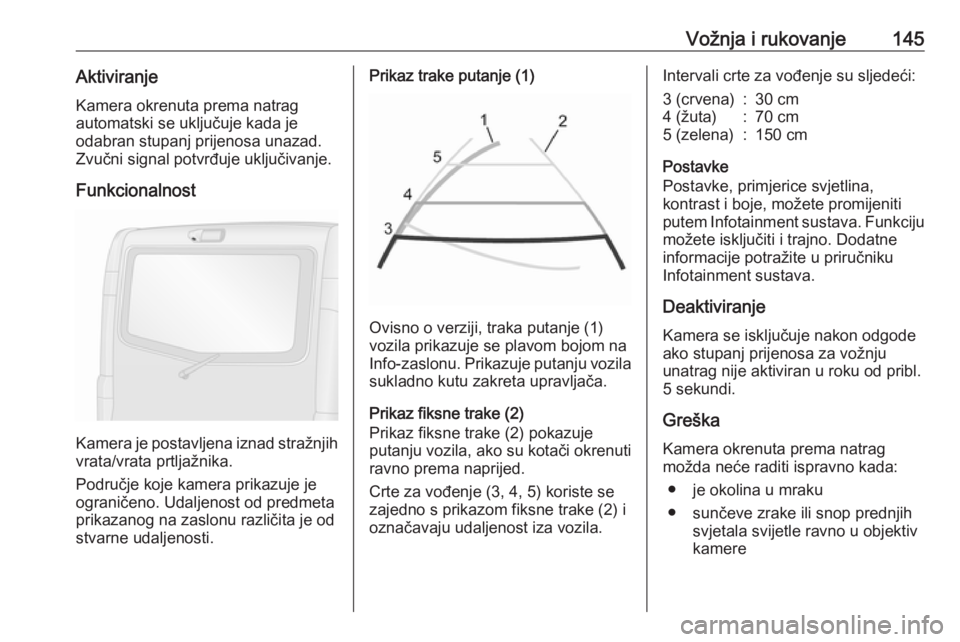 Vožnja i rukovanje 145

Aktiviranje
Kamera okrenuta prema natrag automatski se uključuje kada je odabran stupanj prijenosa unazad. Zvučni signal potvrđuje uključivanje.

Funkcionalnost

Kamera je postavljena iznad stražnjih vrata/vrata prtljažnika.

Područje koje kamera prikazuje je ograničeno. Udaljenost od predmeta prikazanog na zaslonu različita je od stvarne udaljenosti.

Prikaz trake putanje (1)

1
2
5
4
3

Ovisno o verziji, traka putanje (1) vozila prikazuje se plavom bojom na Info-zaslonu. Prikazuje putanju vozila sukladno kutu zakreta upravljača.

Prikaz fiksne trake (2)
Prikaz fiksne trake (2) pokazuje putanju vozila, ako su kotači okrenuti ravno prema naprijed.

Crte za vođenje (3, 4, 5) koriste se zajedno s prikazom fiksne trake (2) i označavaju udaljenost iza vozila.

Intervali crte za vođenje su sljedeći:

| 3 (crvena) | : | 30 cm |
|---|---|---|
| 4 (žuta) | : | 70 cm |
| 5 (zelena) | : | 150 cm |

Postavke
Postavke, primjerice svjetlina, kontrast i boje, možete promijeniti putem Infotainment sustava. Funkciju možete isključiti i trajno. Dodatne informacije potražite u priručniku Infotainment sustava.

Deaktiviranje
Kamera se isključuje nakon odgode ako stupanj prijenosa za vožnju unatrag nije aktiviran u roku od pribl. 5 sekundi.

Greška
Kamera okrenuta prema natrag možda neće raditi ispravno kada:
● je okolina u mraku
● sunčeve zrake ili snop prednjih svjetala svijetle ravno u objektiv kamere

carmanualsonline.info